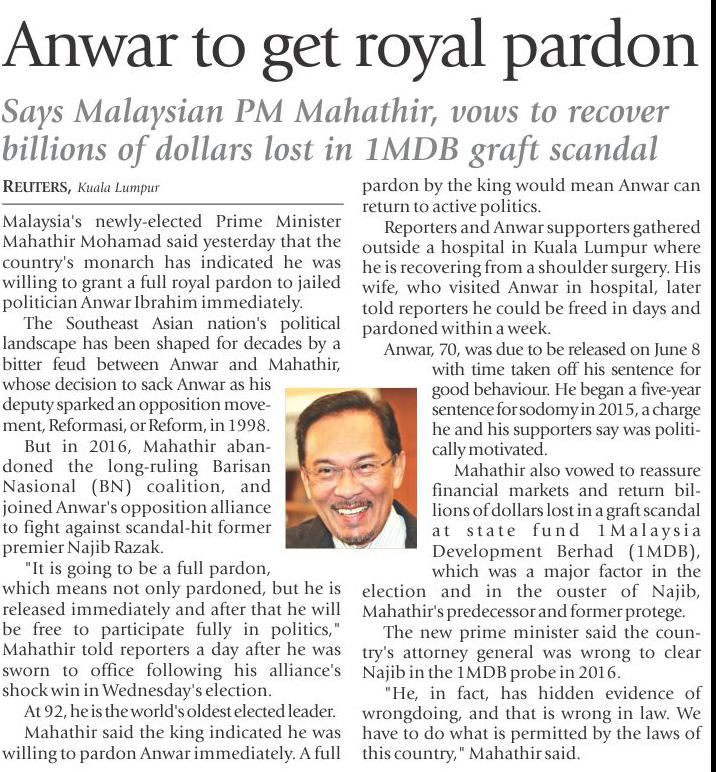 Anwar to get royal pardon

Says Malaysian PM Mahathir, vows to recover billions of dollars lost in 1MDB graft scandal

REUTERS, Kuala Lumpur

Malaysia's newly-elected Prime Minister Mahathir Mohamad said yesterday that the country's monarch has indicated he was willing to grant a full royal pardon to jailed politician Anwar Ibrahim immediately.

The Southeast Asian nation's political landscape has been shaped for decades by a bitter feud between Anwar and Mahathir, whose decision to sack Anwar as his deputy sparked an opposition movement, Reformasi, or Reform, in 1998.

But in 2016, Mahathir abandoned the long-ruling Barisan Nasional (BN) coalition, and joined Anwar's opposition alliance to fight against scandal-hit former premier Najib Razak.

"It is going to be a full pardon, which means not only pardoned, but he is released immediately and after that he will be free to participate fully in politics," Mahathir told reporters a day after he was sworn to office following his alliance's shock win in Wednesday's election.

At 92, he is the world's oldest elected leader.

Mahathir said the king indicated he was willing to pardon Anwar immediately. A full pardon by the king would mean Anwar can return to active politics.

Reporters and Anwar supporters gathered outside a hospital in Kuala Lumpur where he is recovering from a shoulder surgery. His wife, who visited Anwar in hospital, later told reporters he could be freed in days and pardoned within a week.

Anwar, 70, was due to be released on June 8 with time taken off his sentence for good behaviour. He began a five-year sentence for sodomy in 2015, a charge he and his supporters say was politically motivated.

Mahathir also vowed to reassure financial markets and return billions of dollars lost in a graft scandal at state fund 1Malaysia Development Berhad (1MDB), which was a major factor in the election and in the ouster of Najib, Mahathir's predecessor and former protege.

The new prime minister said the country's attorney general was wrong to clear Najib in the 1MDB probe in 2016.

"He, in fact, has hidden evidence of wrongdoing, and that is wrong in law. We have to do what is permitted by the laws of this country," Mahathir said.